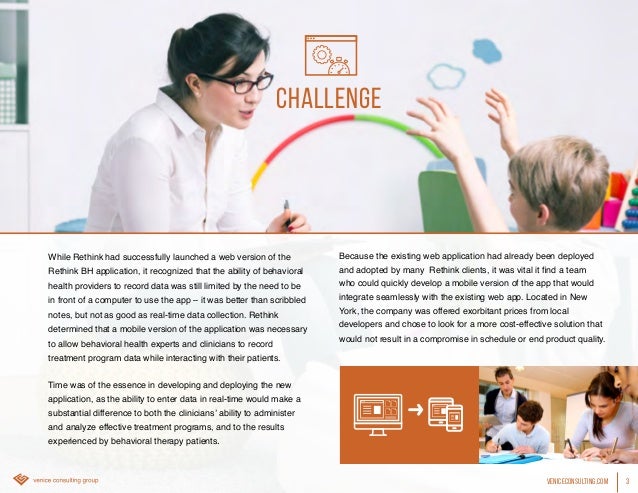 CHALLENGE

While Rethink had successfully launched a web version of the Rethink BH application, it recognized that the ability of behavioral health providers to record data was still limited by the need to be in front of a computer to use the app – it was better than scribbled notes, but not as good as real-time data collection. Rethink determined that a mobile version of the application was necessary to allow behavioral health experts and clinicians to record treatment program data while interacting with their patients.

Time was of the essence in developing and deploying the new application, as the ability to enter data in real-time would make a substantial difference to both the clinicians' ability to administer and analyze effective treatment programs, and to the results experienced by behavioral therapy patients.

Because the existing web application had already been deployed and adopted by many Rethink clients, it was vital it find a team who could quickly develop a mobile version of the app that would integrate seamlessly with the existing web app. Located in New York, the company was offered exorbitant prices from local developers and chose to look for a more cost-effective solution that would not result in a compromise in schedule or end product quality.

venice consulting group

VENICECONSULTING.COM 3